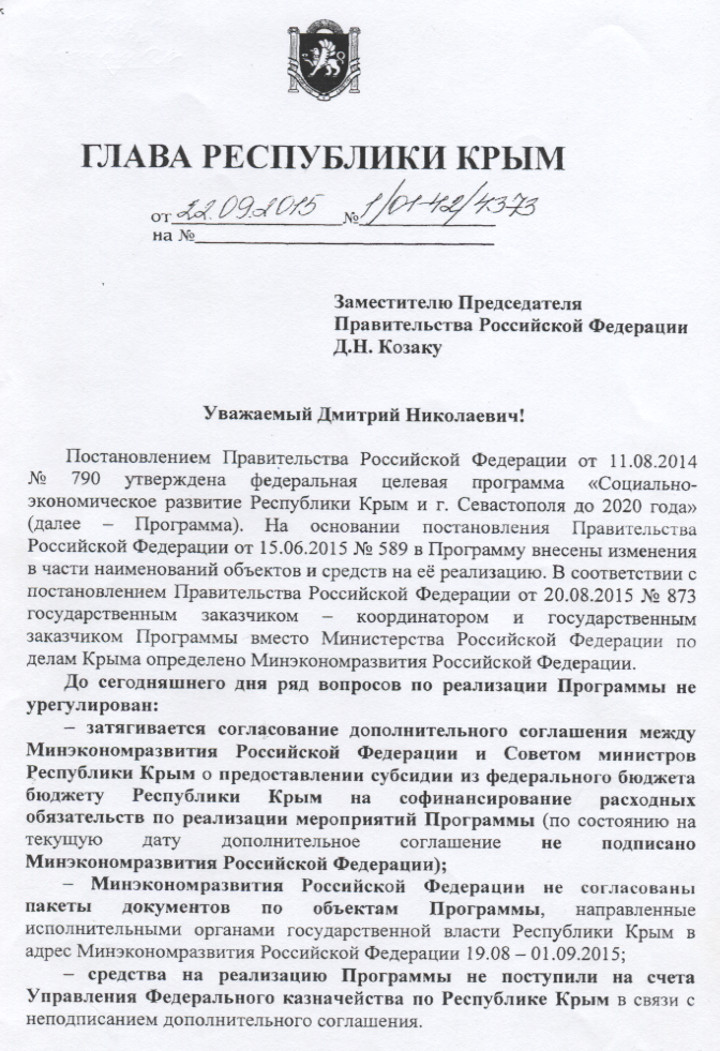 ГЛАВА РЕСПУБЛИКИ КРЫМ

от 22.09.2015 № 1/01-42/4373
на №

Заместителю Председателя
Правительства Российской Федерации
Д.Н. Козаку

Уважаемый Дмитрий Николаевич!

Постановлением Правительства Российской Федерации от 11.08.2014 № 790 утверждена федеральная целевая программа «Социально-экономическое развитие Республики Крым и г. Севастополя до 2020 года» (далее – Программа). На основании постановления Правительства Российской Федерации от 15.06.2015 № 589 в Программу внесены изменения в части наименований объектов и средств на её реализацию. В соответствии с постановлением Правительства Российской Федерации от 20.08.2015 № 873 государственным заказчиком – координатором и государственным заказчиком Программы вместо Министерства Российской Федерации по делам Крыма определено Минэкономразвития Российской Федерации.

До сегодняшнего дня ряд вопросов по реализации Программы не урегулирован:

– затягивается согласование дополнительного соглашения между Минэкономразвития Российской Федерации и Советом министров Республики Крым о предоставлении субсидии из федерального бюджета бюджету Республики Крым на софинансирование расходных обязательств по реализации мероприятий Программы (по состоянию на текущую дату дополнительное соглашение не подписано Минэкономразвития Российской Федерации);

– Минэкономразвития Российской Федерации не согласованы пакеты документов по объектам Программы, направленные исполнительными органами государственной власти Республики Крым в адрес Минэкономразвития Российской Федерации 19.08 – 01.09.2015;

– средства на реализацию Программы не поступили на счета Управления Федерального казначейства по Республике Крым в связи с неподписанием дополнительного соглашения.